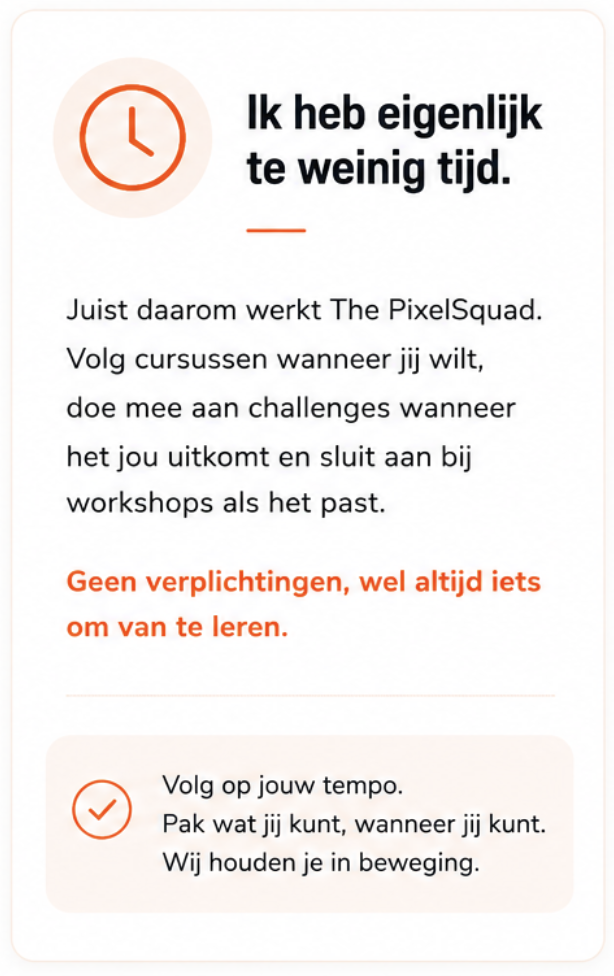 Ik heb eigenlijk te weinig tijd.

Juist daarom werkt The PixelSquad. Volg cursussen wanneer jij wilt, doe mee aan challenges wanneer het jou uitkomt en sluit aan bij workshops als het past.

Geen verplichtingen, wel altijd iets om van te leren.

Volg op jouw tempo.
Pak wat jij kunt, wanneer jij kunt.
Wij houden je in beweging.